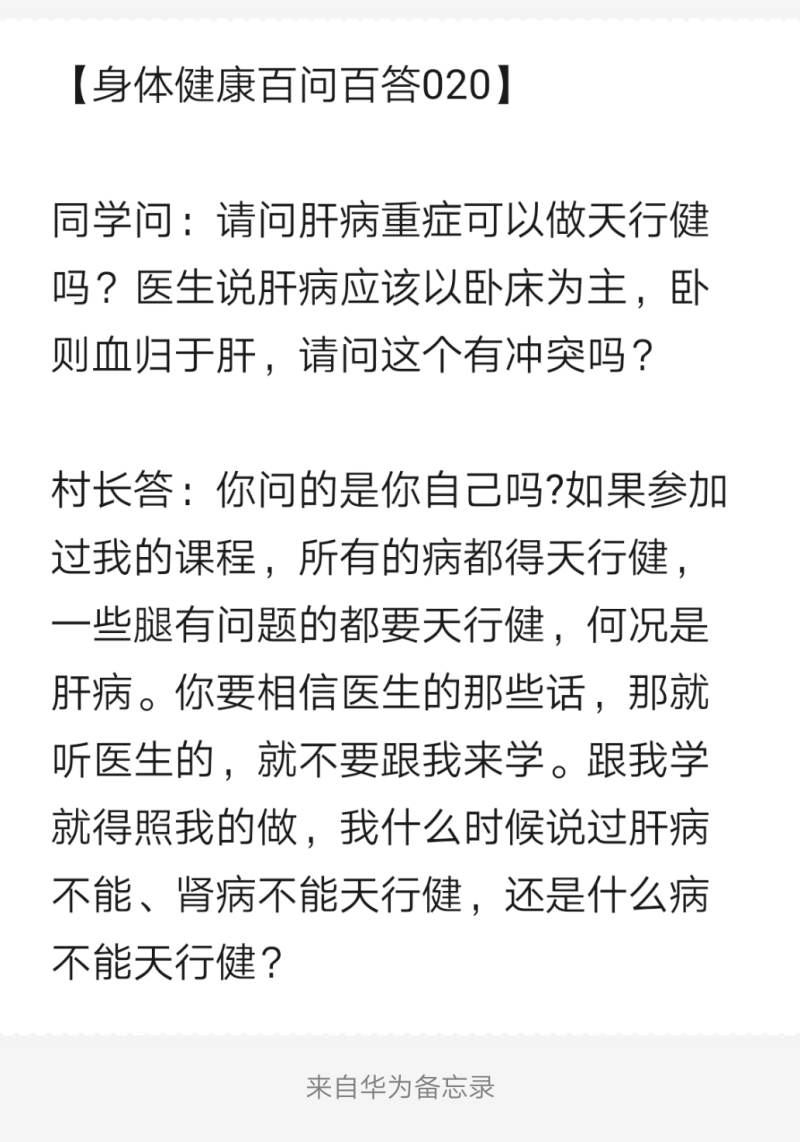 【身体健康百问百答020】

同学问：请问肝病重症可以做天行健吗？医生说肝病应该以卧床为主，卧则血归于肝，请问这个有冲突吗？

村长答：你问的是你自己吗?如果参加过我的课程，所有的病都得天行健，一些腿有问题的都要天行健，何况是肝病。你要相信医生的那些话，那就听医生的，就不要跟我来学。跟我学就得照我的做，我什么时候说过肝病不能、肾病不能天行健，还是什么病不能天行健？

来自华为备忘录